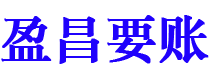 盈昌要账